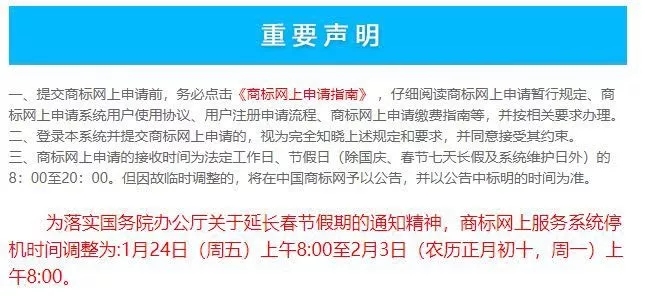 重要声明

一、提交商标网上申请前，务必点击《商标网上申请指南》，仔细阅读商标网上申请暂行规定、商标网上申请系统用户使用协议、用户注册申请流程、商标网上申请缴费指南等，并按相关要求办理。
二、登录本系统并提交商标网上申请的，视为完全知晓上述规定和要求，并同意接受其约束。
三、商标网上申请的接收时间为法定工作日、节假日（除国庆、春节七天长假及系统维护日外）的8：00至20：00。但因故临时调整的，将在中国商标网予以公告，并以公告中标明的时间为准。

为落实国务院办公厅关于延长春节假期的通知精神，商标网上服务系统停机时间调整为:1月24日（周五）上午8:00至2月3日（农历正月初十，周一）上午8:00。